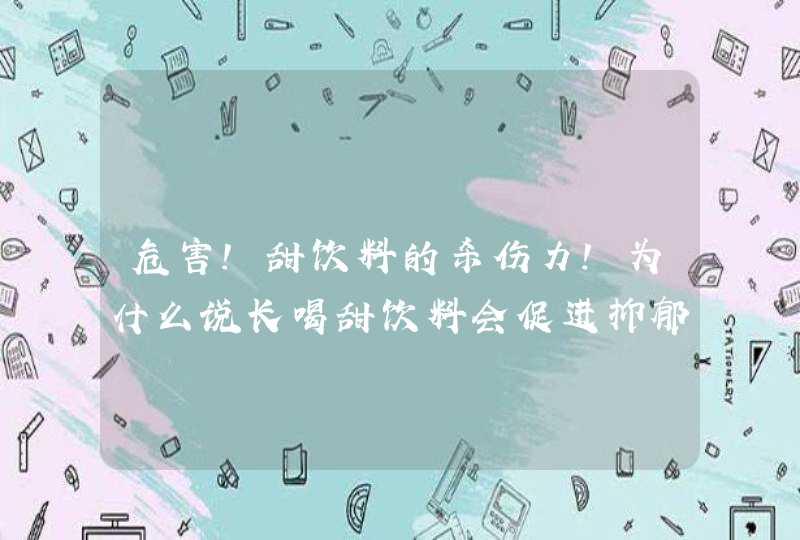 危害！甜饮料的杀伤力！为什么说长喝甜饮料会促进抑郁

STATIONERY